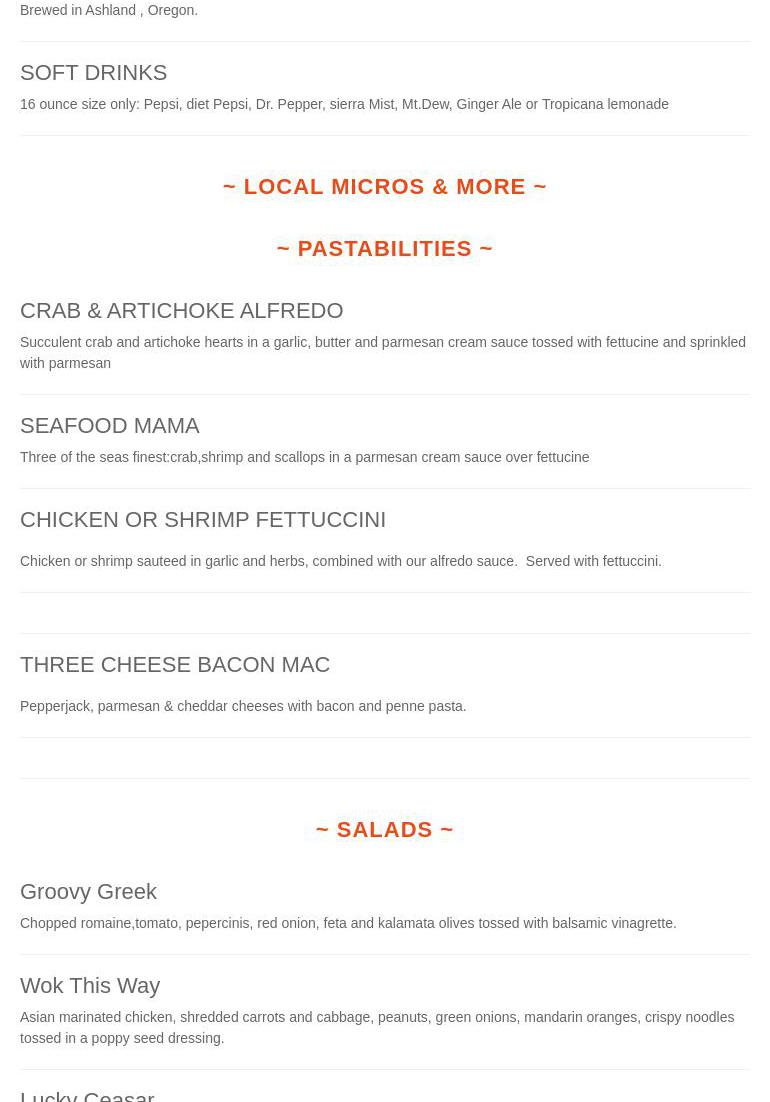 Brewed in Ashland , Oregon.

SOFT DRINKS

16 ounce size only: Pepsi, diet Pepsi, Dr. Pepper, sierra Mist, Mt.Dew, Ginger Ale or Tropicana lemonade

~ LOCAL MICROS & MORE ~

~ PASTABILITIES ~

CRAB & ARTICHOKE ALFREDO

Succulent crab and artichoke hearts in a garlic, butter and parmesan cream sauce tossed with fettucine and sprinkled with parmesan

SEAFOOD MAMA

Three of the seas finest:crab,shrimp and scallops in a parmesan cream sauce over fettucine

CHICKEN OR SHRIMP FETTUCCINI

Chicken or shrimp sauteed in garlic and herbs, combined with our alfredo sauce. Served with fettuccini.

THREE CHEESE BACON MAC

Pepperjack, parmesan & cheddar cheeses with bacon and penne pasta.

~ SALADS ~

Groovy Greek

Chopped romaine,tomato, pepercinis, red onion, feta and kalamata olives tossed with balsamic vinagrette.

Wok This Way

Asian marinated chicken, shredded carrots and cabbage, peanuts, green onions, mandarin oranges, crispy noodles tossed in a poppy seed dressing.

Lucky Ceasar